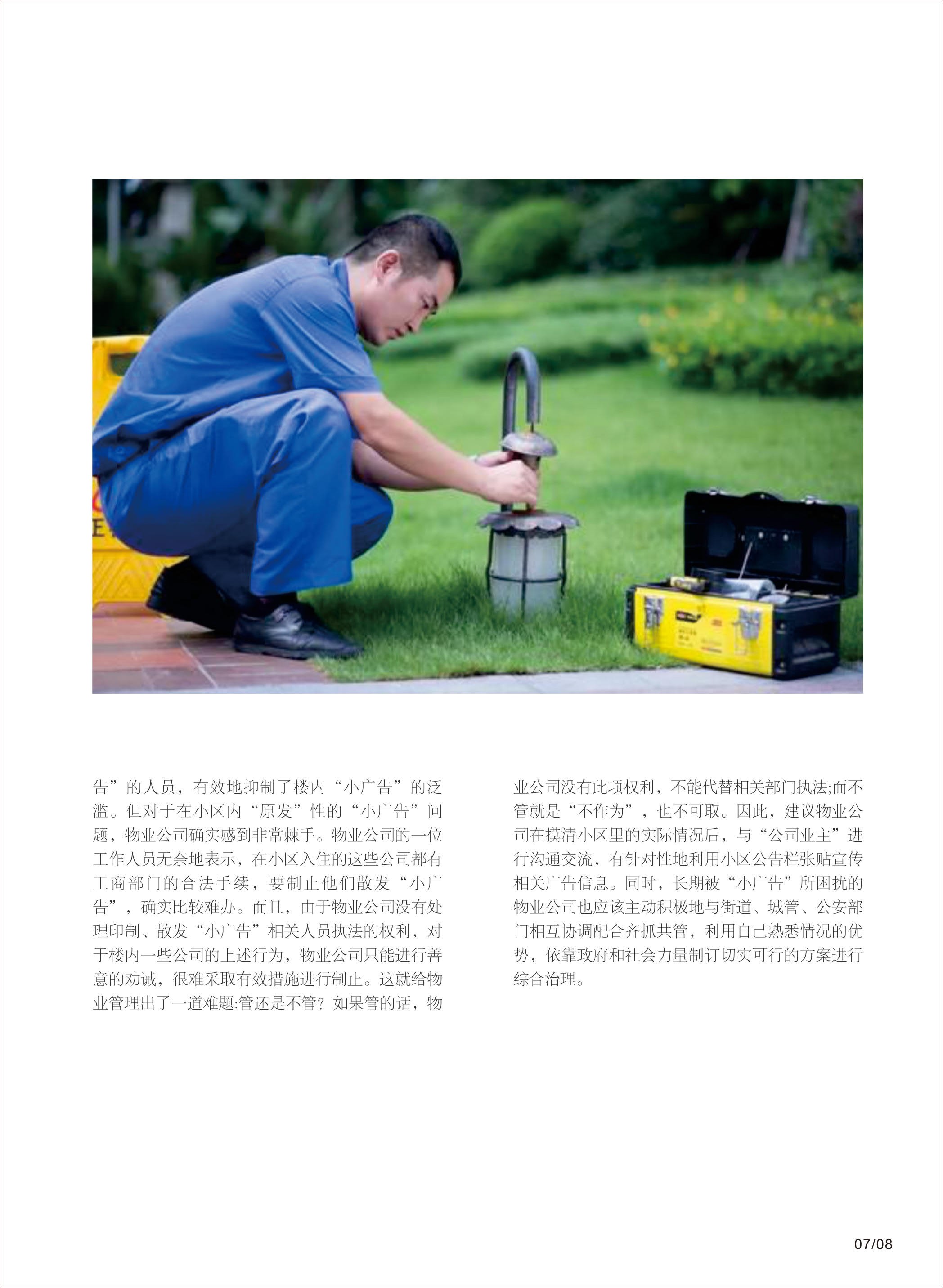 告”的人员，有效地抑制了楼内“小广告”的泛滥。但对于在小区内“原发”性的“小广告”问题，物业公司确实感到非常棘手。物业公司的一位工作人员无奈地表示，在小区入住的这些公司都有工商部门的合法手续，要制止他们散发“小广告”，确实比较难办。而且，由于物业公司没有处理印制、散发“小广告”相关人员执法的权利，对于楼内一些公司的上述行为，物业公司只能进行善意的劝诫，很难采取有效措施进行制止。这就给物业管理出了一道难题:管还是不管？如果管的话，物业公司没有此项权利，不能代替相关部门执法;而不管就是“不作为”，也不可取。因此，建议物业公司在摸清小区里的实际情况后，与“公司业主”进行沟通交流，有针对性地利用小区公告栏张贴宣传相关广告信息。同时，长期被“小广告”所困扰的物业公司也应该主动积极地与街道、城管、公安部门相互协调配合齐抓共管，利用自己熟悉情况的优势，依靠政府和社会力量制订切实可行的方案进行综合治理。

07/08